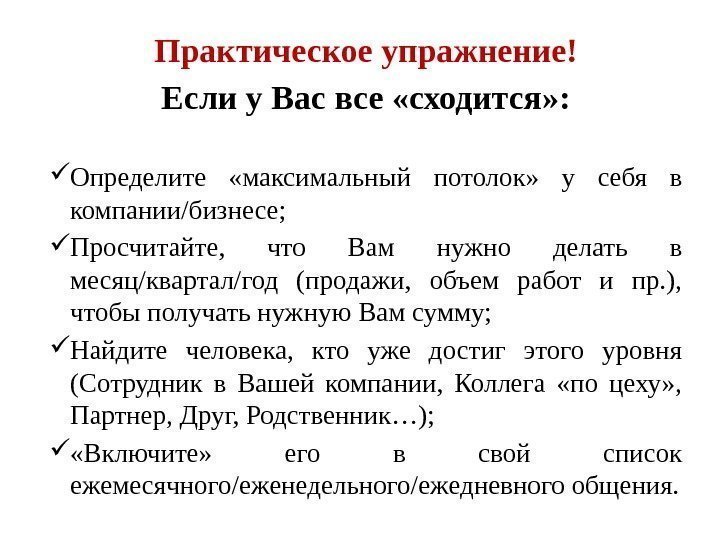 Практическое упражнение!
Если у Вас все «сходится»:

✓Определите «максимальный потолок» у себя в компании/бизнесе;
✓Просчитайте, что Вам нужно делать в месяц/квартал/год (продажи, объем работ и пр.), чтобы получать нужную Вам сумму;
✓Найдите человека, кто уже достиг этого уровня (Сотрудник в Вашей компании, Коллега «по цеху», Партнер, Друг, Родственник…);
✓«Включите» его в свой список ежемесячного/еженедельного/ежедневного общения.